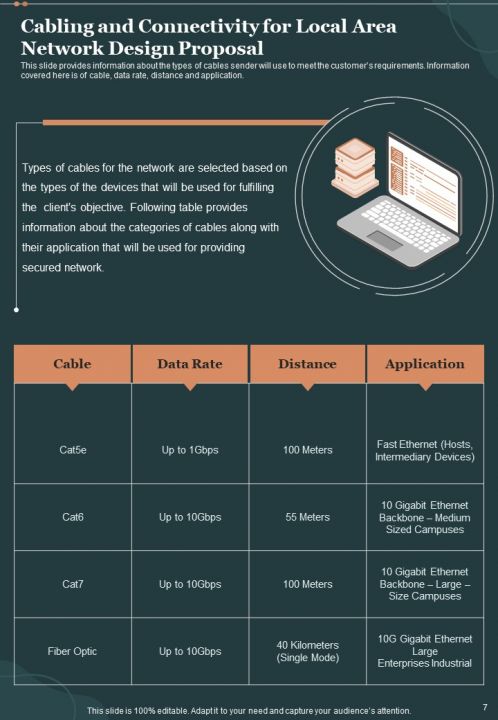 Cabling and Connectivity for Local Area Network Design Proposal

This slide provides information about the types of cables sender will use to meet the customer's requirements. Information covered here is of cable, data rate, distance and application.

Types of cables for the network are selected based on the types of the devices that will be used for fulfilling the client's objective. Following table provides information about the categories of cables along with their application that will be used for providing secured network.

| Cable | Data Rate | Distance | Application |
|---|---|---|---|
| Cat5e | Up to 1Gbps | 100 Meters | Fast Ethernet (Hosts, Intermediary Devices) |
| Cat6 | Up to 10Gbps | 55 Meters | 10 Gigabit Ethernet Backbone – Medium Sized Campuses |
| Cat7 | Up to 10Gbps | 100 Meters | 10 Gigabit Ethernet Backbone – Large – Size Campuses |
| Fiber Optic | Up to 10Gbps | 40 Kilometers (Single Mode) | 10G Gigabit Ethernet Large Enterprises Industrial |

This slide is 100% editable. Adapt it to your need and capture your audience's attention.

7